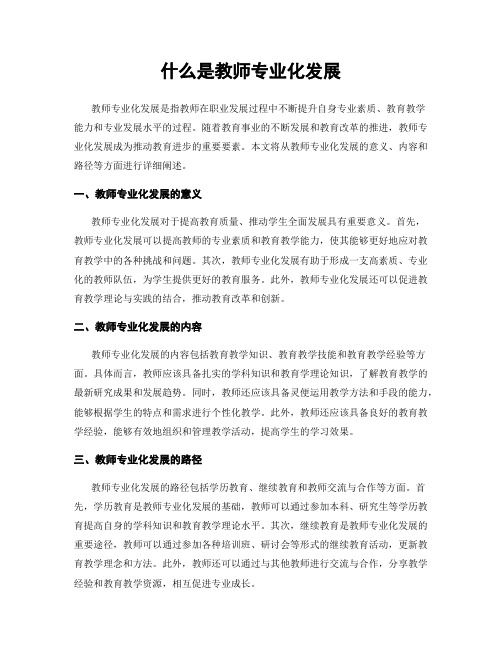 什么是教师专业化发展

教师专业化发展是指教师在职业发展过程中不断提升自身专业素质、教育教学能力和专业发展水平的过程。随着教育事业的不断发展和教育改革的推进，教师专业化发展成为推动教育进步的重要要素。本文将从教师专业化发展的意义、内容和路径等方面进行详细阐述。

一、教师专业化发展的意义

教师专业化发展对于提高教育质量、推动学生全面发展具有重要意义。首先，教师专业化发展可以提高教师的专业素质和教育教学能力，使其能够更好地应对教育教学中的各种挑战和问题。其次，教师专业化发展有助于形成一支高素质、专业化的教师队伍，为学生提供更好的教育服务。此外，教师专业化发展还可以促进教育教学理论与实践的结合，推动教育改革和创新。

二、教师专业化发展的内容

教师专业化发展的内容包括教育教学知识、教育教学技能和教育教学经验等方面。具体而言，教师应该具备扎实的学科知识和教育学理论知识，了解教育教学的最新研究成果和发展趋势。同时，教师还应该具备灵便运用教学方法和手段的能力，能够根据学生的特点和需求进行个性化教学。此外，教师还应该具备良好的教育教学经验，能够有效地组织和管理教学活动，提高学生的学习效果。

三、教师专业化发展的路径

教师专业化发展的路径包括学历教育、继续教育和教师交流与合作等方面。首先，学历教育是教师专业化发展的基础，教师可以通过参加本科、研究生等学历教育提高自身的学科知识和教育教学理论水平。其次，继续教育是教师专业化发展的重要途径，教师可以通过参加各种培训班、研讨会等形式的继续教育活动，更新教育教学理念和方法。此外，教师还可以通过与其他教师进行交流与合作，分享教学经验和教育教学资源，相互促进专业成长。